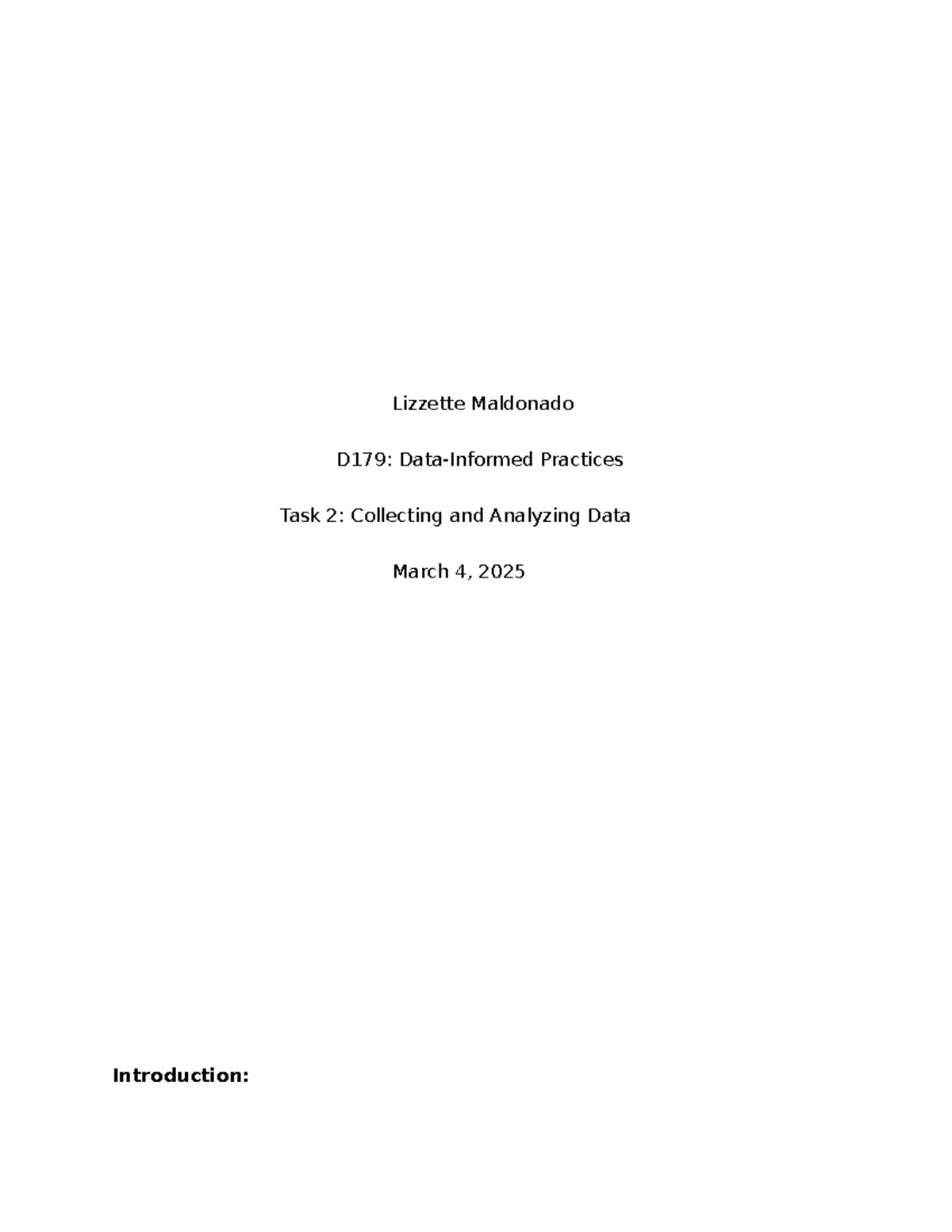 Lizzette Maldonado

D179: Data-Informed Practices

Task 2: Collecting and Analyzing Data

March 4, 2025

Introduction: